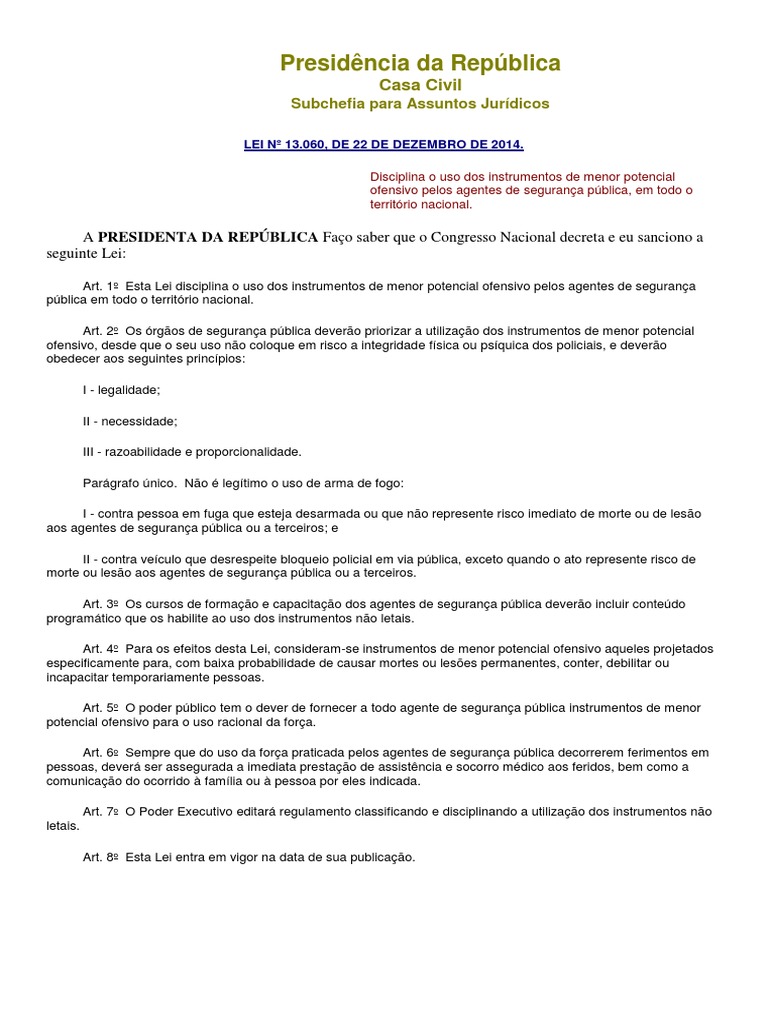 Presidência da República
Casa Civil
Subchefia para Assuntos Jurídicos

LEI Nº 13.060, DE 22 DE DEZEMBRO DE 2014.

Disciplina o uso dos instrumentos de menor potencial ofensivo pelos agentes de segurança pública, em todo o território nacional.

A PRESIDENTA DA REPÚBLICA Faço saber que o Congresso Nacional decreta e eu sanciono a seguinte Lei:

Art. 1º Esta Lei disciplina o uso dos instrumentos de menor potencial ofensivo pelos agentes de segurança pública em todo o território nacional.

Art. 2º Os órgãos de segurança pública deverão priorizar a utilização dos instrumentos de menor potencial ofensivo, desde que o seu uso não coloque em risco a integridade física ou psíquica dos policiais, e deverão obedecer aos seguintes princípios:

I - legalidade;

II - necessidade;

III - razoabilidade e proporcionalidade.

Parágrafo único. Não é legítimo o uso de arma de fogo:

I - contra pessoa em fuga que esteja desarmada ou que não represente risco imediato de morte ou de lesão aos agentes de segurança pública ou a terceiros; e

II - contra veículo que desrespeite bloqueio policial em via pública, exceto quando o ato represente risco de morte ou lesão aos agentes de segurança pública ou a terceiros.

Art. 3º Os cursos de formação e capacitação dos agentes de segurança pública deverão incluir conteúdo programático que os habilite ao uso dos instrumentos não letais.

Art. 4º Para os efeitos desta Lei, consideram-se instrumentos de menor potencial ofensivo aqueles projetados especificamente para, com baixa probabilidade de causar mortes ou lesões permanentes, conter, debilitar ou incapacitar temporariamente pessoas.

Art. 5º O poder público tem o dever de fornecer a todo agente de segurança pública instrumentos de menor potencial ofensivo para o uso racional da força.

Art. 6º Sempre que do uso da força praticada pelos agentes de segurança pública decorrerem ferimentos em pessoas, deverá ser assegurada a imediata prestação de assistência e socorro médico aos feridos, bem como a comunicação do ocorrido à família ou à pessoa por eles indicada.

Art. 7º O Poder Executivo editará regulamento classificando e disciplinando a utilização dos instrumentos não letais.

Art. 8º Esta Lei entra em vigor na data de sua publicação.